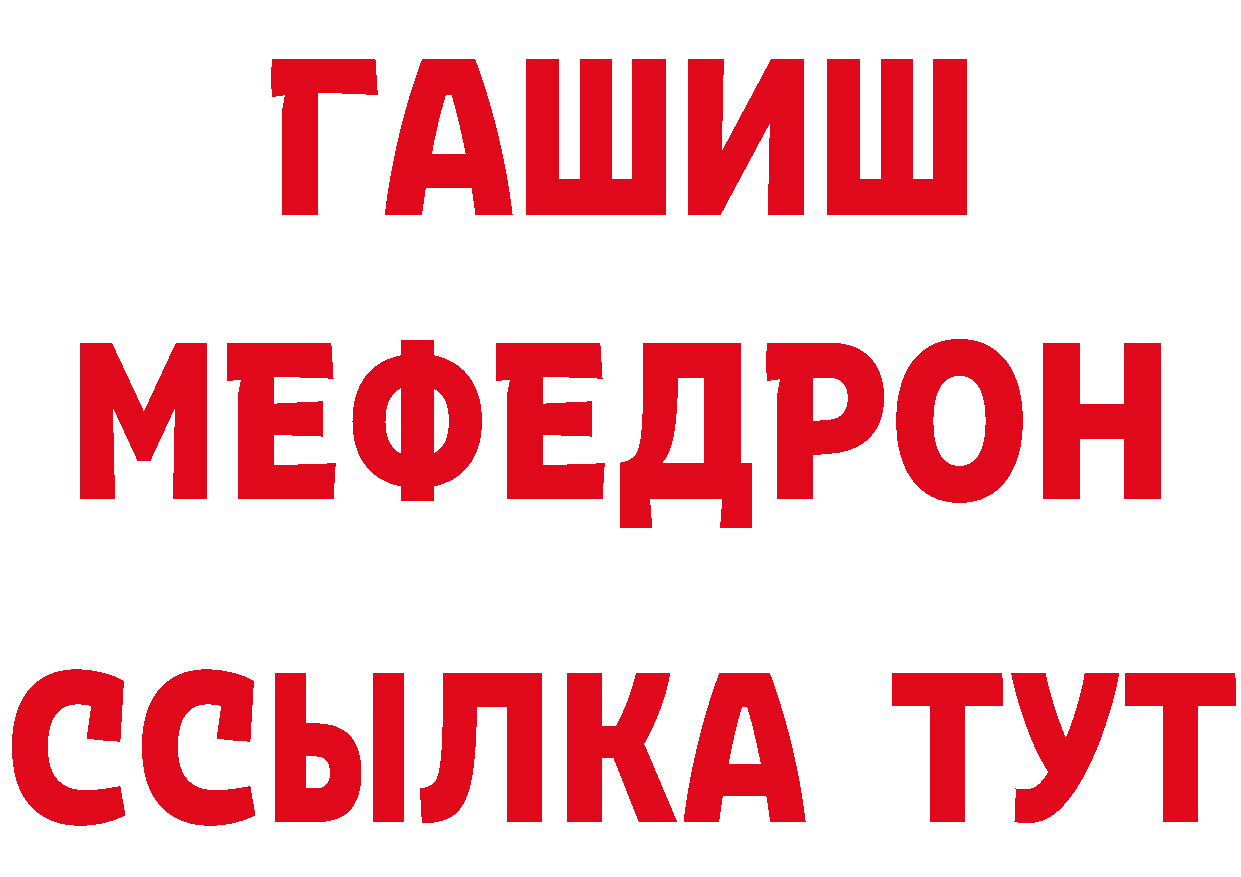 ГАШИШ
МЕФЕДРОН
ССЫЛКА ТУТ